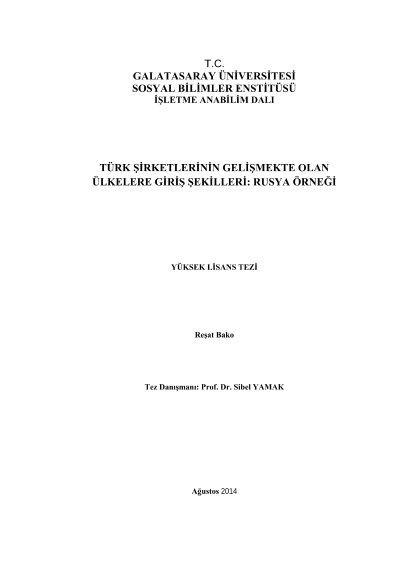 T.C.
GALATASARAY ÜNİVERSİTESİ
SOSYAL BİLİMLER ENSTİTÜSÜ
İŞLETME ANABİLİM DALI

TÜRK ŞİRKETLERİNİN GELİŞMEKTE OLAN ÜLKELERE GİRİŞ ŞEKİLLERİ: RUSYA ÖRNEĞİ

YÜKSEK LİSANS TEZİ

Reşat Bako

Tez Danışmanı: Prof. Dr. Sibel YAMAK

Ağustos 2014